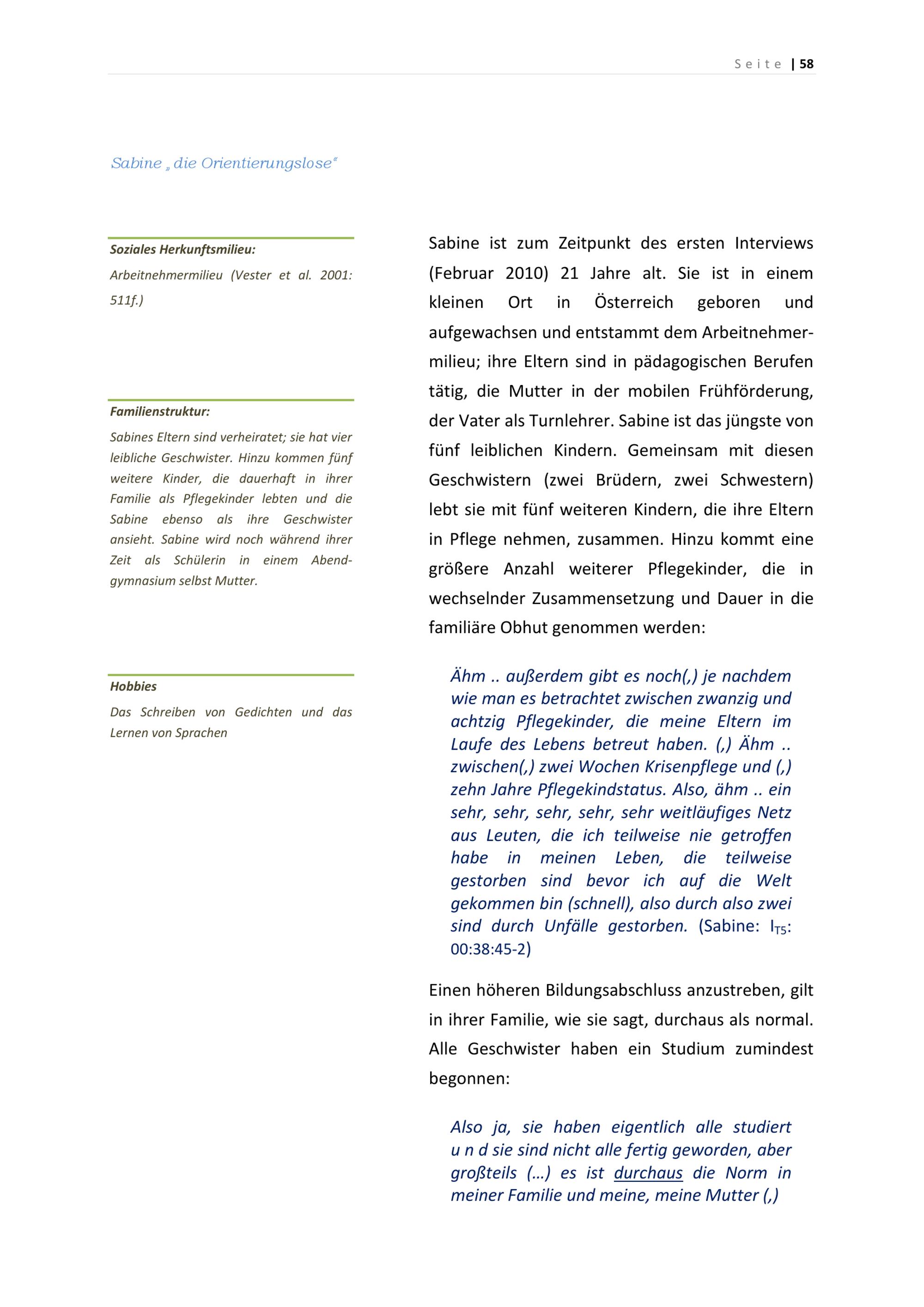 Seite | 58

Sabine „die Orientierungslose“

Soziales Herkunftsmilieu:

Arbeitnehmermilieu (Vester et al. 2001: 511f.)

Familienstruktur:

Sabines Eltern sind verheiratet; sie hat vier leibliche Geschwister. Hinzu kommen fünf weitere Kinder, die dauerhaft in ihrer Familie als Pflegekinder lebten und die Sabine ebenso als ihre Geschwister ansieht. Sabine wird noch während ihrer Zeit als Schülerin in einem Abendgymnasium selbst Mutter.

Hobbies

Das Schreiben von Gedichten und das Lernen von Sprachen

Sabine ist zum Zeitpunkt des ersten Interviews (Februar 2010) 21 Jahre alt. Sie ist in einem kleinen Ort in Österreich geboren und aufgewachsen und entstammt dem Arbeitnehmermilieu; ihre Eltern sind in pädagogischen Berufen tätig, die Mutter in der mobilen Frühförderung, der Vater als Turnlehrer. Sabine ist das jüngste von fünf leiblichen Kindern. Gemeinsam mit diesen Geschwistern (zwei Brüdern, zwei Schwestern) lebt sie mit fünf weiteren Kindern, die ihre Eltern in Pflege nehmen, zusammen. Hinzu kommt eine größere Anzahl weiterer Pflegekinder, die in wechselnder Zusammensetzung und Dauer in die familiäre Obhut genommen werden:

Ähm .. außerdem gibt es noch(,) je nachdem wie man es betrachtet zwischen zwanzig und achtzig Pflegekinder, die meine Eltern im Laufe des Lebens betreut haben. (,) Ähm .. zwischen(,) zwei Wochen Krisenpflege und (,) zehn Jahre Pflegekindstatus. Also, ähm .. ein sehr, sehr, sehr, sehr, sehr weitläufiges Netz aus Leuten, die ich teilweise nie getroffen habe in meinen Leben, die teilweise gestorben sind bevor ich auf die Welt gekommen bin (schnell), also durch also zwei sind durch Unfälle gestorben. (Sabine: $I_{T5}$: 00:38:45-2)

Einen höheren Bildungsabschluss anzustreben, gilt in ihrer Familie, wie sie sagt, durchaus als normal. Alle Geschwister haben ein Studium zumindest begonnen:

Also ja, sie haben eigentlich alle studiert u n d sie sind nicht alle fertig geworden, aber großteils (...) es ist durchaus die Norm in meiner Familie und meine, meine Mutter (,)